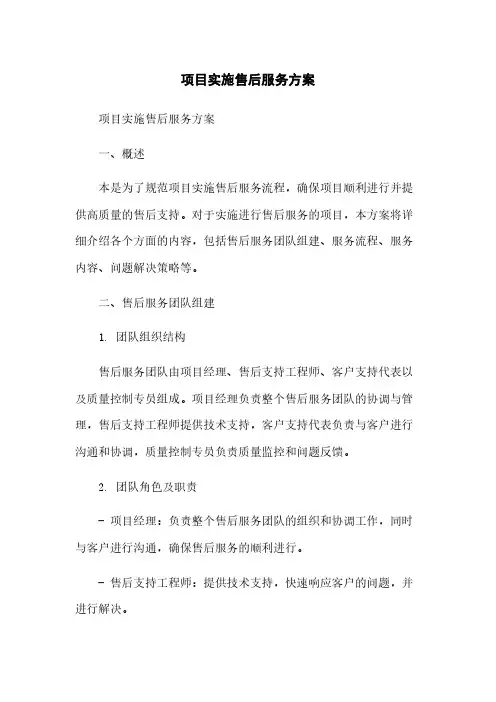 项目实施售后服务方案

项目实施售后服务方案

一、概述

本是为了规范项目实施售后服务流程，确保项目顺利进行并提供高质量的售后支持。对于实施进行售后服务的项目，本方案将详细介绍各个方面的内容，包括售后服务团队组建、服务流程、服务内容、问题解决策略等。

二、售后服务团队组建

1. 团队组织结构

售后服务团队由项目经理、售后支持工程师、客户支持代表以及质量控制专员组成。项目经理负责整个售后服务团队的协调与管理，售后支持工程师提供技术支持，客户支持代表负责与客户进行沟通和协调，质量控制专员负责质量监控和问题反馈。

2. 团队角色及职责

- 项目经理：负责整个售后服务团队的组织和协调工作，同时与客户进行沟通，确保售后服务的顺利进行。

- 售后支持工程师：提供技术支持，快速响应客户的问题，并进行解决。